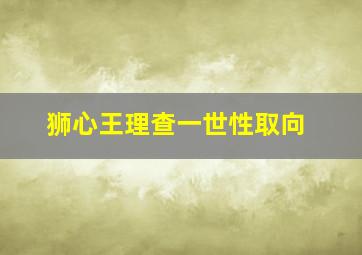 狮心王理查一世性取向